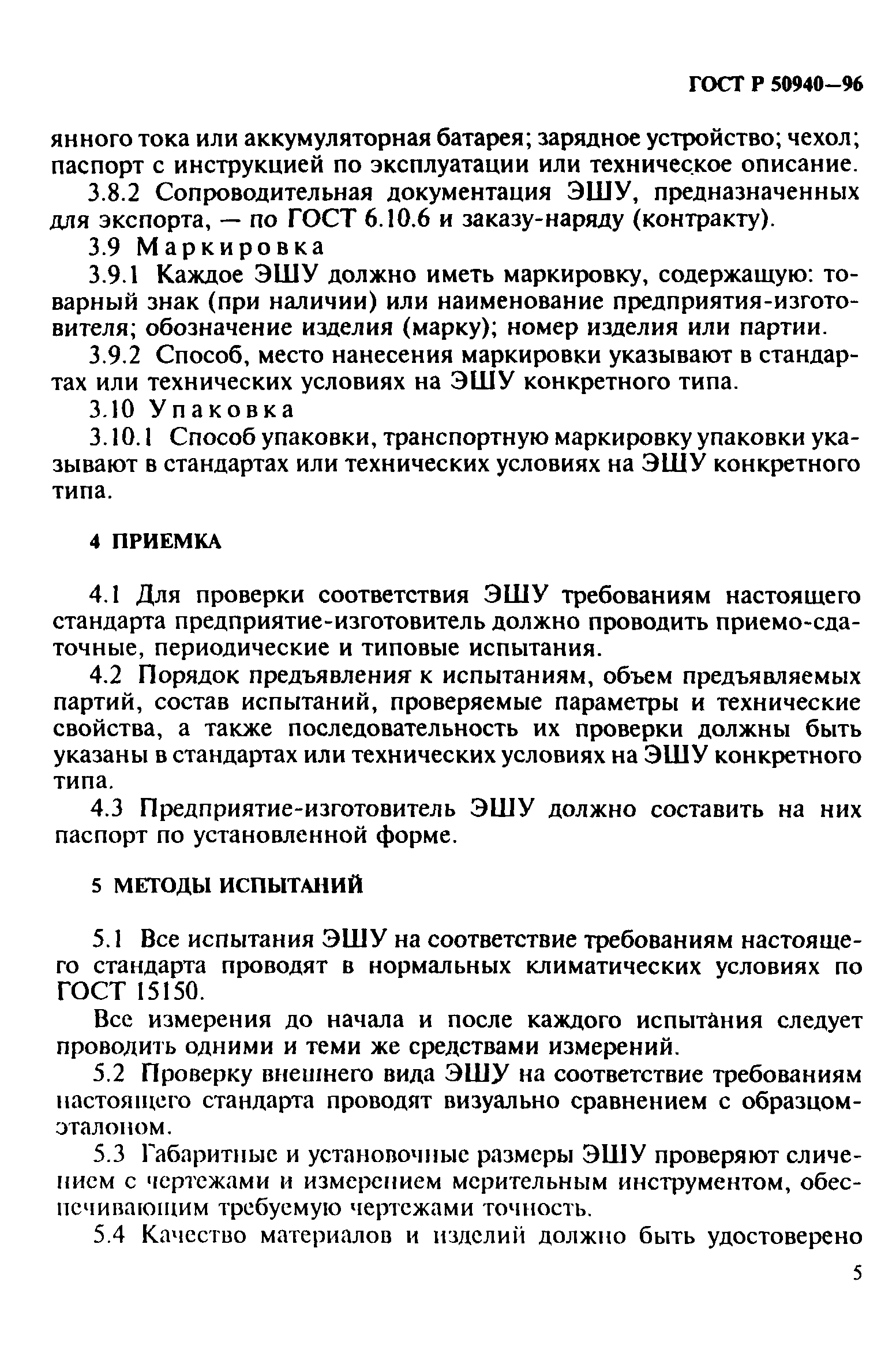 ГОСТ Р 50940—96

янного тока или аккумуляторная батарея; зарядное устройство; чехол; паспорт с инструкцией по эксплуатации или техническое описание.

3.8.2 Сопроводительная документация ЭШУ, предназначенных для экспорта, — по ГОСТ 6.10.6 и заказу-наряду (контракту).

3.9 Маркировка

3.9.1 Каждое ЭШУ должно иметь маркировку, содержащую: товарный знак (при наличии) или наименование предприятия-изготовителя; обозначение изделия (марку); номер изделия или партии.

3.9.2 Способ, место нанесения маркировки указывают в стандартах или технических условиях на ЭШУ конкретного типа.

3.10 Упаковка

3.10.1 Способ упаковки, транспортную маркировку упаковки указывают в стандартах или технических условиях на ЭШУ конкретного типа.

4 ПРИЕМКА

4.1 Для проверки соответствия ЭШУ требованиям настоящего стандарта предприятие-изготовитель должно проводить приемо-сдаточные, периодические и типовые испытания.

4.2 Порядок предъявления к испытаниям, объем предъявляемых партий, состав испытаний, проверяемые параметры и технические свойства, а также последовательность их проверки должны быть указаны в стандартах или технических условиях на ЭШУ конкретного типа.

4.3 Предприятие-изготовитель ЭШУ должно составить на них паспорт по установленной форме.

5 МЕТОДЫ ИСПЫТАНИЙ

5.1 Все испытания ЭШУ на соответствие требованиям настоящего стандарта проводят в нормальных климатических условиях по ГОСТ 15150.

Все измерения до начала и после каждого испытания следует проводить одними и теми же средствами измерений.

5.2 Проверку внешнего вида ЭШУ на соответствие требованиям настоящего стандарта проводят визуально сравнением с образцом-эталоном.

5.3 Габаритные и установочные размеры ЭШУ проверяют сличением с чертежами и измерением мерительным инструментом, обеспечивающим требуемую чертежами точность.

5.4 Качество материалов и изделий должно быть удостоверено

5